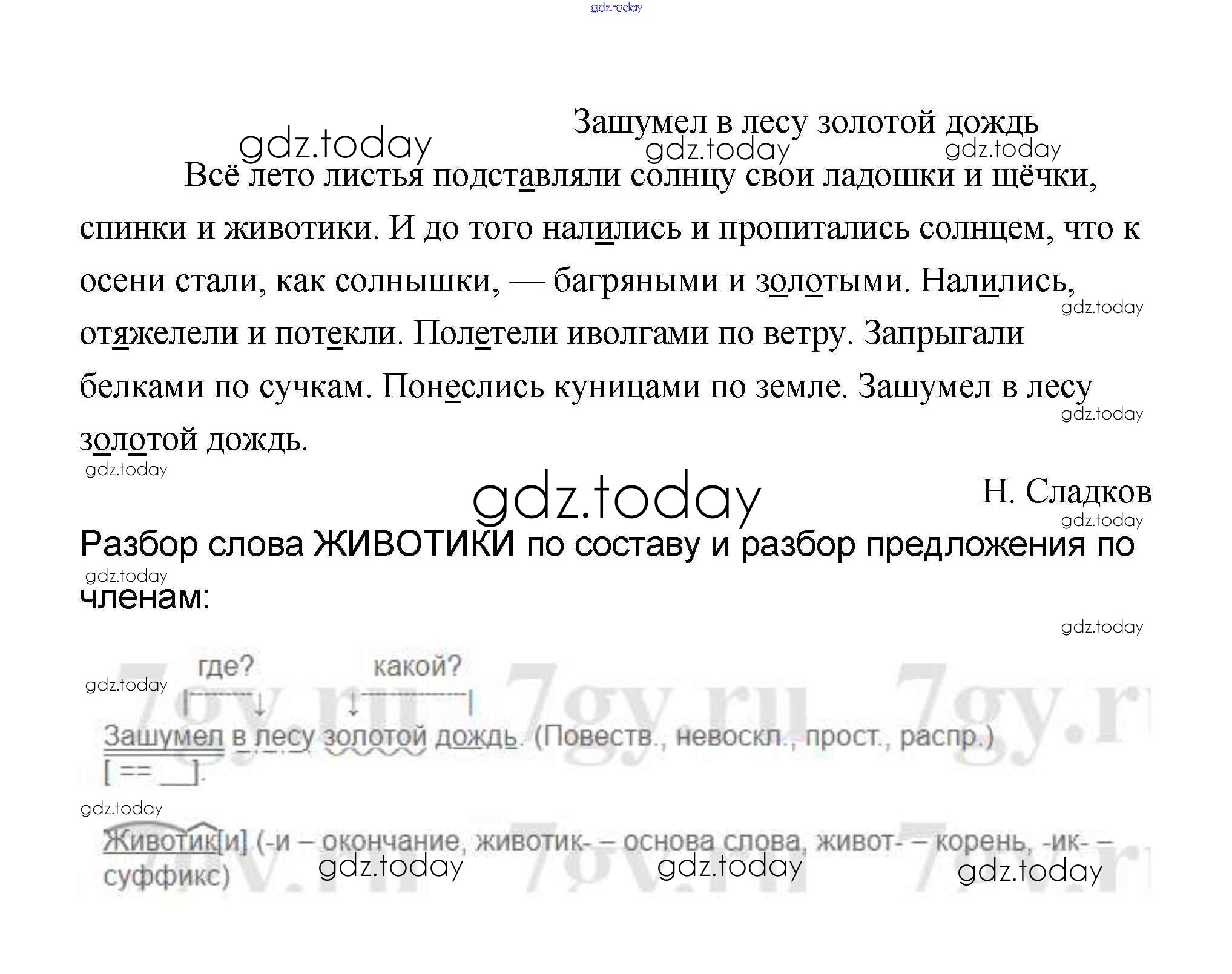 Зашумел в лесу золотой дождь

Всё лето листья подставляли солнцу свои ладошки и щёчки, спинки и животики. И до того налились и пропитались солнцем, что к осени стали, как солнышки, — багряными и золотыми. Налились, отяжелели и потекли. Полетели иволгами по ветру. Запрыгали белками по сучкам. Понеслись куницами по земле. Зашумел в лесу золотой дождь.

Н. Сладков

Разбор слова ЖИВОТИКИ по составу и разбор предложения по членам:

где? какой?

Зашумел в лесу золотой дождь. (Повеств., невоскл., прост., распр.)
[ == __ ].

Животик[и] (-и – окончание, животик- – основа слова, живот- – корень, -ик- – суффикс)

gdz.today

7gy.ru